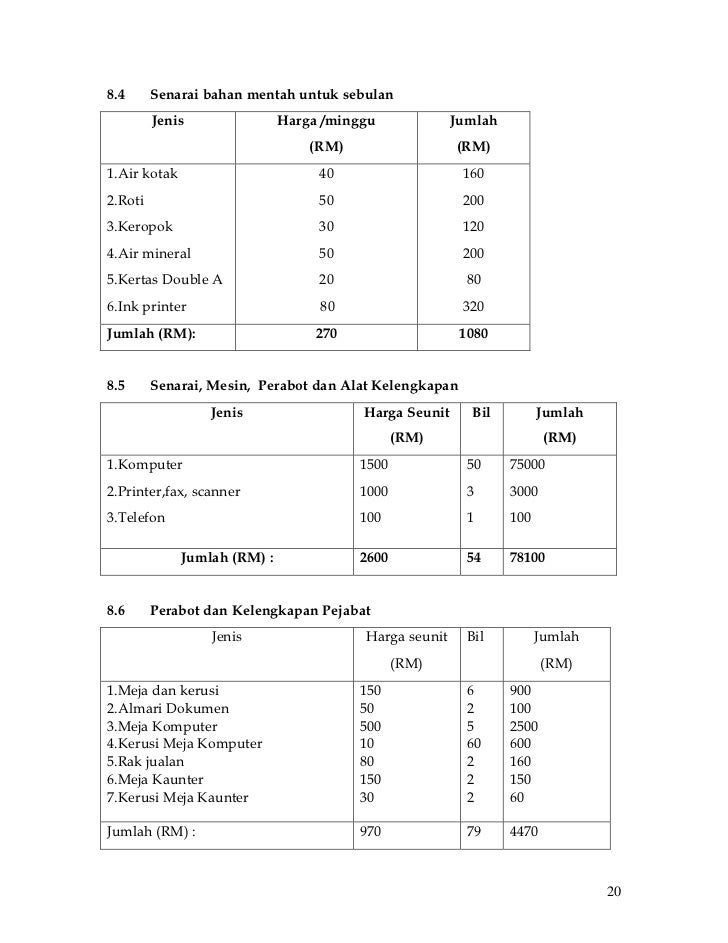 8.4 Senarai bahan mentah untuk sebulan

| Jenis | Harga /minggu (RM) | Jumlah (RM) |
|---|---|---|
| 1.Air kotak | 40 | 160 |
| 2.Roti | 50 | 200 |
| 3.Keropok | 30 | 120 |
| 4.Air mineral | 50 | 200 |
| 5.Kertas Double A | 20 | 80 |
| 6.Ink printer | 80 | 320 |
| Jumlah (RM): | 270 | 1080 |

8.5 Senarai, Mesin, Perabot dan Alat Kelengkapan

| Jenis | Harga Seunit (RM) | Bil | Jumlah (RM) |
|---|---|---|---|
| 1.Komputer | 1500 | 50 | 75000 |
| 2.Printer,fax, scanner | 1000 | 3 | 3000 |
| 3.Telefon | 100 | 1 | 100 |
| Jumlah (RM) : | 2600 | 54 | 78100 |

8.6 Perabot dan Kelengkapan Pejabat

| Jenis | Harga seunit (RM) | Bil | Jumlah (RM) |
|---|---|---|---|
| 1.Meja dan kerusi | 150 | 6 | 900 |
| 2.Almari Dokumen | 50 | 2 | 100 |
| 3.Meja Komputer | 500 | 5 | 2500 |
| 4.Kerusi Meja Komputer | 10 | 60 | 600 |
| 5.Rak jualan | 80 | 2 | 160 |
| 6.Meja Kaunter | 150 | 2 | 150 |
| 7.Kerusi Meja Kaunter | 30 | 2 | 60 |
| Jumlah (RM) : | 970 | 79 | 4470 |

20